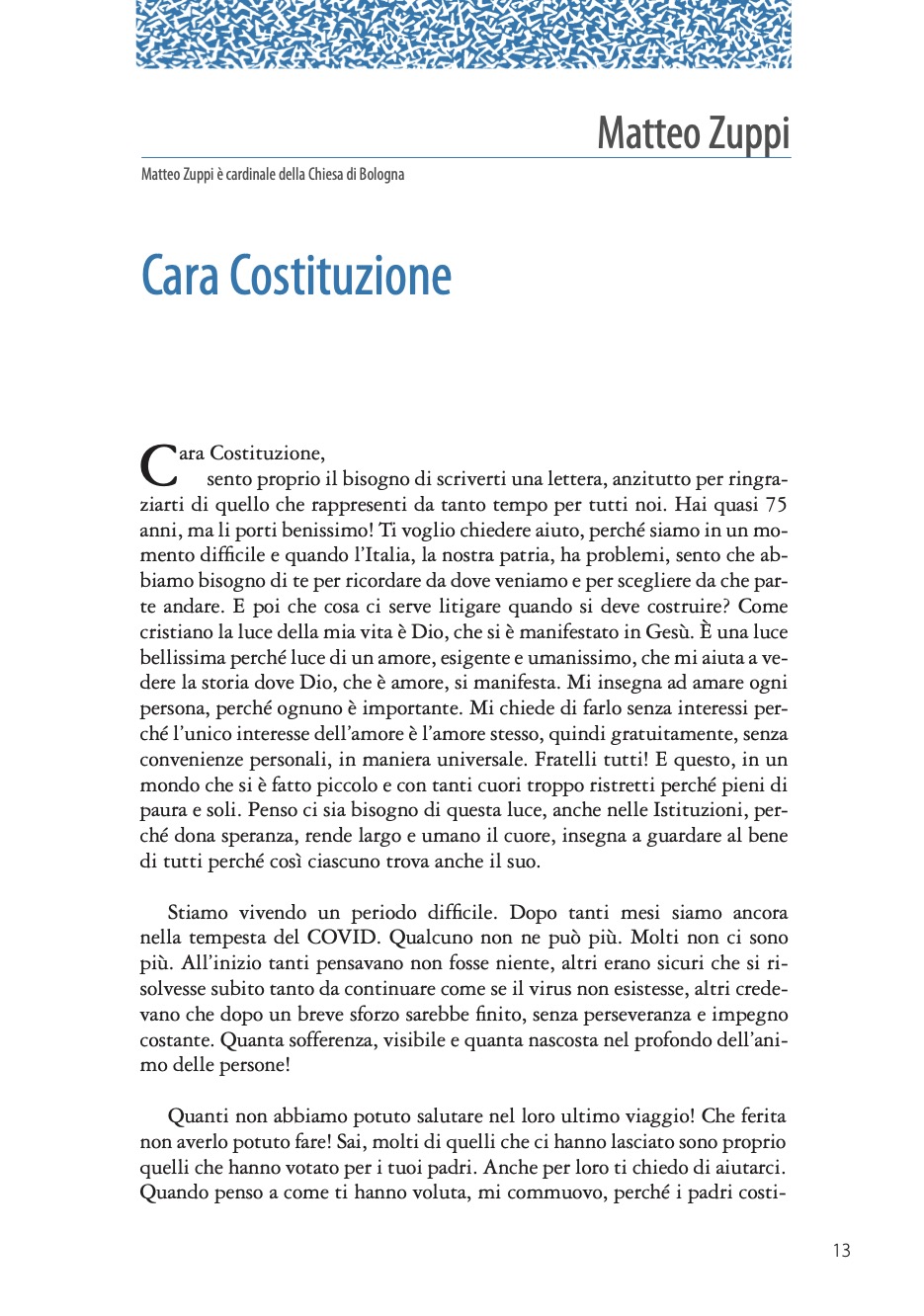 Matteo Zuppi

Matteo Zuppi è cardinale della Chiesa di Bologna

Cara Costituzione

Cara Costituzione,
sento proprio il bisogno di scriverti una lettera, anzitutto per ringraziarti di quello che rappresenti da tanto tempo per tutti noi. Hai quasi 75 anni, ma li porti benissimo! Ti voglio chiedere aiuto, perché siamo in un momento difficile e quando l'Italia, la nostra patria, ha problemi, sento che abbiamo bisogno di te per ricordare da dove veniamo e per scegliere da che parte andare. E poi che cosa ci serve litigare quando si deve costruire? Come cristiano la luce della mia vita è Dio, che si è manifestato in Gesù. È una luce bellissima perché luce di un amore, esigente e umanissimo, che mi aiuta a vedere la storia dove Dio, che è amore, si manifesta. Mi insegna ad amare ogni persona, perché ognuno è importante. Mi chiede di farlo senza interessi perché l'unico interesse dell'amore è l'amore stesso, quindi gratuitamente, senza convenienze personali, in maniera universale. Fratelli tutti! E questo, in un mondo che si è fatto piccolo e con tanti cuori troppo ristretti perché pieni di paura e soli. Penso ci sia bisogno di questa luce, anche nelle Istituzioni, perché dona speranza, rende largo e umano il cuore, insegna a guardare al bene di tutti perché così ciascuno trova anche il suo.

Stiamo vivendo un periodo difficile. Dopo tanti mesi siamo ancora nella tempesta del COVID. Qualcuno non ne può più. Molti non ci sono più. All'inizio tanti pensavano non fosse niente, altri erano sicuri che si risolvesse subito tanto da continuare come se il virus non esistesse, altri credevano che dopo un breve sforzo sarebbe finito, senza perseveranza e impegno costante. Quanta sofferenza, visibile e quanta nascosta nel profondo dell'animo delle persone!

Quanti non abbiamo potuto salutare nel loro ultimo viaggio! Che ferita non averlo potuto fare! Sai, molti di quelli che ci hanno lasciato sono proprio quelli che hanno votato per i tuoi padri. Anche per loro ti chiedo di aiutarci. Quando penso a come ti hanno voluta, mi commuovo, perché i padri costi-

13